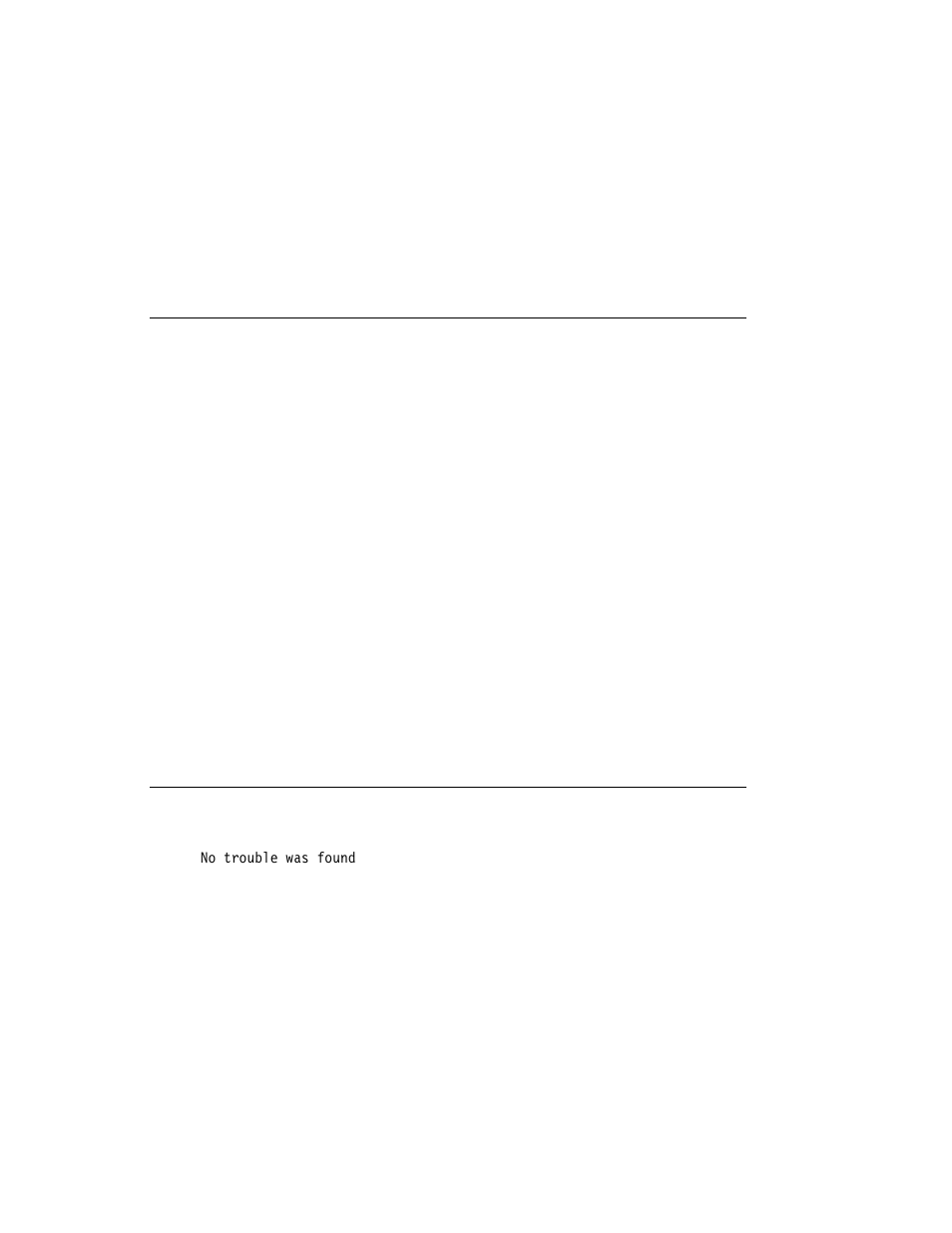 No trouble was found